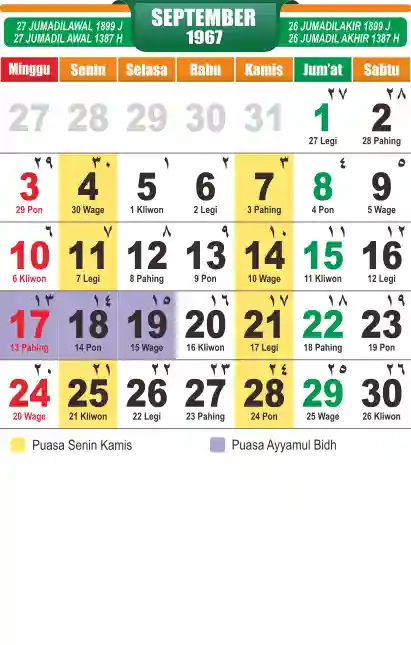 27 JUMADILAWAL 1899 J
27 JUMADIL AWAL 1387 H

SEPTEMBER
1967

26 JUMADILAKIR 1899 J
26 JUMADIL AKHIR 1387 H

| Minggu | Senin | Selasa | Rabu | Kamis | Jum'at | Sabtu |
|---|---|---|---|---|---|---|
| 27 | 28 | 29 | 30 | 31 | ٢٧ 1 27 Legi | ٢٨ 2 28 Pahing |
| ٢٩ 3 29 Pon | ٣٠ 4 30 Wage | ١ 5 1 Kliwon | ٢ 6 2 Legi | ٣ 7 3 Pahing | ٤ 8 4 Pon | ٥ 9 5 Wage |
| ٦ 10 6 Kliwon | ٧ 11 7 Legi | ٨ 12 8 Pahing | ٩ 13 9 Pon | ١٠ 14 10 Wage | ١١ 15 11 Kliwon | ١٢ 16 12 Legi |
| ١٣ 17 13 Pahing | ١٤ 18 14 Pon | ١٥ 19 15 Wage | ١٦ 20 16 Kliwon | ١٧ 21 17 Legi | ١٨ 22 18 Pahing | ١٩ 23 19 Pon |
| ٢٠ 24 20 Wage | ٢١ 25 21 Kliwon | ٢٢ 26 22 Legi | ٢٣ 27 23 Pahing | ٢٤ 28 24 Pon | ٢٥ 29 25 Wage | ٢٦ 30 26 Kliwon |

Puasa Senin Kamis

Puasa Ayyamul Bidh